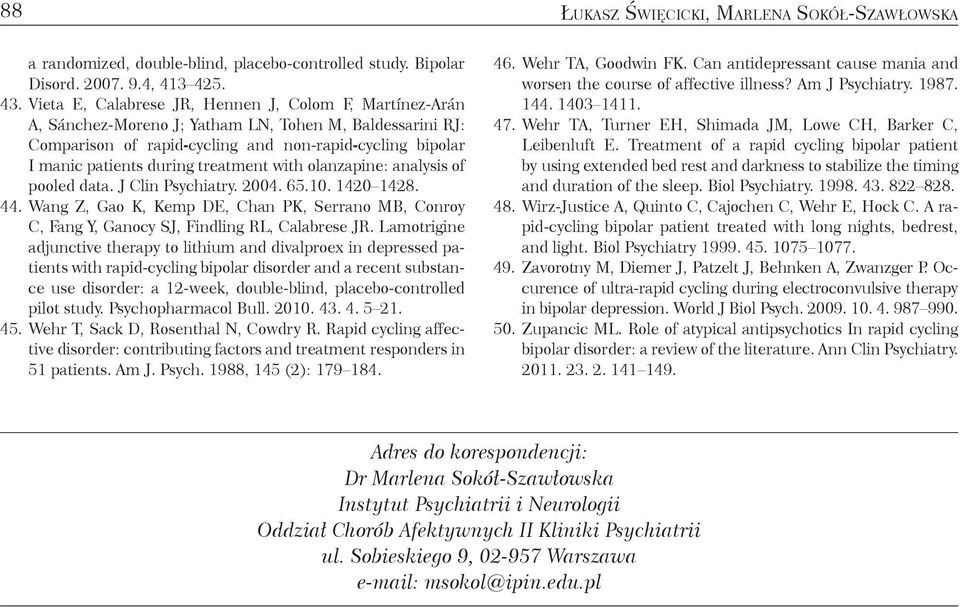 88

Łukasz Święcicki, Marlena Sokół-Szawłowska

a randomized, double-blind, placebo-controlled study. Bipolar Disord. 2007. 9.4, 413–425.

43. Vieta E, Calabrese JR, Hennen J, Colom F, Martínez-Arán A, Sánchez-Moreno J; Yatham LN, Tohen M, Baldessarini RJ: Comparison of rapid-cycling and non-rapid-cycling bipolar I manic patients during treatment with olanzapine: analysis of pooled data. J Clin Psychiatry. 2004. 65.10. 1420–1428.

44. Wang Z, Gao K, Kemp DE, Chan PK, Serrano MB, Conroy C, Fang Y, Ganocy SJ, Findling RL, Calabrese JR. Lamotrigine adjunctive therapy to lithium and divalproex in depressed patients with rapid-cycling bipolar disorder and a recent substance use disorder: a 12-week, double-blind, placebo-controlled pilot study. Psychopharmacol Bull. 2010. 43. 4. 5–21.

45. Wehr T, Sack D, Rosenthal N, Cowdry R. Rapid cycling affective disorder: contributing factors and treatment responders in 51 patients. Am J. Psych. 1988, 145 (2): 179–184.

46. Wehr TA, Goodwin FK. Can antidepressant cause mania and worsen the course of affective illness? Am J Psychiatry. 1987. 144. 1403–1411.

47. Wehr TA, Turner EH, Shimada JM, Lowe CH, Barker C, Leibenluft E. Treatment of a rapid cycling bipolar patient by using extended bed rest and darkness to stabilize the timing and duration of the sleep. Biol Psychiatry. 1998. 43. 822–828.

48. Wirz-Justice A, Quinto C, Cajochen C, Wehr E, Hock C. A rapid-cycling bipolar patient treated with long nights, bedrest, and light. Biol Psychiatry 1999. 45. 1075–1077.

49. Zavorotny M, Diemer J, Patzelt J, Behnken A, Zwanzger P. Occurence of ultra-rapid cycling during electroconvulsive therapy in bipolar depression. World J Biol Psych. 2009. 10. 4. 987–990.

50. Zupancic ML. Role of atypical antipsychotics In rapid cycling bipolar disorder: a review of the literature. Ann Clin Psychiatry. 2011. 23. 2. 141–149.

Adres do korespondencji:
Dr Marlena Sokół-Szawłowska
Instytut Psychiatrii i Neurologii
Oddział Chorób Afektywnych II Kliniki Psychiatrii
ul. Sobieskiego 9, 02-957 Warszawa
e-mail: msokol@ipin.edu.pl